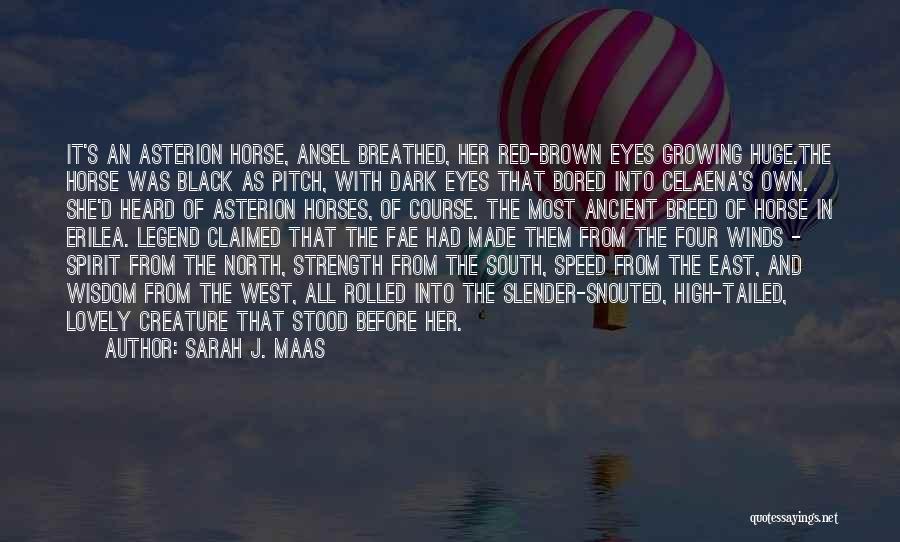 IT'S AN ASTERION HORSE, ANSEL BREATHED, HER RED-BROWN EYES GROWING HUGE.THE HORSE WAS BLACK AS PITCH, WITH DARK EYES THAT BORED INTO CELAENA'S OWN. SHE'D HEARD OF ASTERION HORSES, OF COURSE. THE MOST ANCIENT BREED OF HORSE IN ERILEA. LEGEND CLAIMED THAT THE FAE HAD MADE THEM FROM THE FOUR WINDS - SPIRIT FROM THE NORTH, STRENGTH FROM THE SOUTH, SPEED FROM THE EAST, AND WISDOM FROM THE WEST, ALL ROLLED INTO THE SLENDER-SNOUTED, HIGH-TAILED, LOVELY CREATURE THAT STOOD BEFORE HER.

AUTHOR: SARAH J. MAAS

quotessayings.net